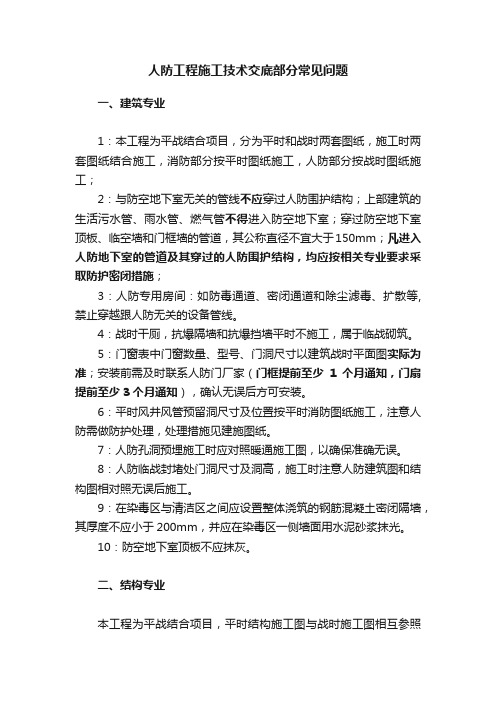 人防工程施工技术交底部分常见问题

一、建筑专业

1：本工程为平战结合项目，分为平时和战时两套图纸，施工时两套图纸结合施工，消防部分按平时图纸施工，人防部分按战时图纸施工；

2：与防空地下室无关的管线不应穿过人防围护结构；上部建筑的生活污水管、雨水管、燃气管不得进入防空地下室；穿过防空地下室顶板、临空墙和门框墙的管道，其公称直径不宜大于150mm；凡进入人防地下室的管道及其穿过的人防围护结构，均应按相关专业要求采取防护密闭措施；

3：人防专用房间：如防毒通道、密闭通道和除尘滤毒、扩散等，禁止穿越跟人防无关的设备管线。

4：战时干厕，抗爆隔墙和抗爆挡墙平时不施工，属于临战砌筑。

5：门窗表中门窗数量、型号、门洞尺寸以建筑战时平面图实际为准；安装前需及时联系人防门厂家（门框提前至少 1 个月通知，门扇提前至少 3 个月通知），确认无误后方可安装。

6：平时风井风管预留洞尺寸及位置按平时消防图纸施工，注意人防需做防护处理，处理措施见建施图纸。

7：人防孔洞预埋施工时应对照暖通施工图，以确保准确无误。

8：人防临战封堵处门洞尺寸及洞高，施工时注意人防建筑图和结构图相对照无误后施工。

9：在染毒区与清洁区之间应设置整体浇筑的钢筋混凝土密闭隔墙，其厚度不应小于 200mm，并应在染毒区一侧墙面用水泥砂浆抹光。

10：防空地下室顶板不应抹灰。

二、结构专业

本工程为平战结合项目，平时结构施工图与战时施工图相互参照